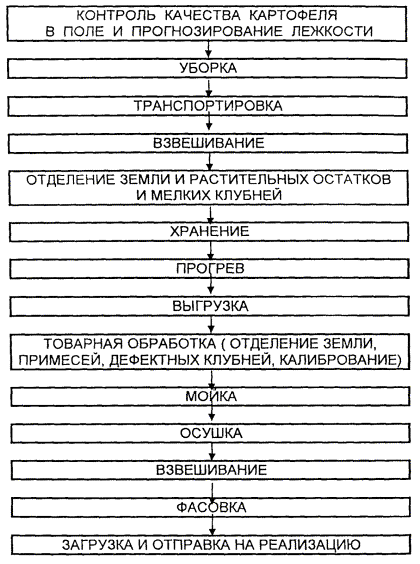 КОНТРОЛЬ КАЧЕСТВА КАРТОФЕЛЯ В ПОЛЕ И ПРОГНОЗИРОВАНИЕ ЛЕЖКОСТИ

УБОРКА

ТРАНСПОРТИРОВКА

ВЗВЕШИВАНИЕ

ОТДЕЛЕНИЕ ЗЕМЛИ И РАСТИТЕЛЬНЫХ ОСТАТКОВ И МЕЛКИХ КЛУБНЕЙ

ХРАНЕНИЕ

ПРОГРЕВ

ВЫГРУЗКА

ТОВАРНАЯ ОБРАБОТКА ( ОТДЕЛЕНИЕ ЗЕМЛИ, ПРИМЕСЕЙ, ДЕФЕКТНЫХ КЛУБНЕЙ, КАЛИБРОВАНИЕ)

МОЙКА

ОСУШКА

ВЗВЕШИВАНИЕ

ФАСОВКА

ЗАГРУЗКА И ОТПРАВКА НА РЕАЛИЗАЦИЮ